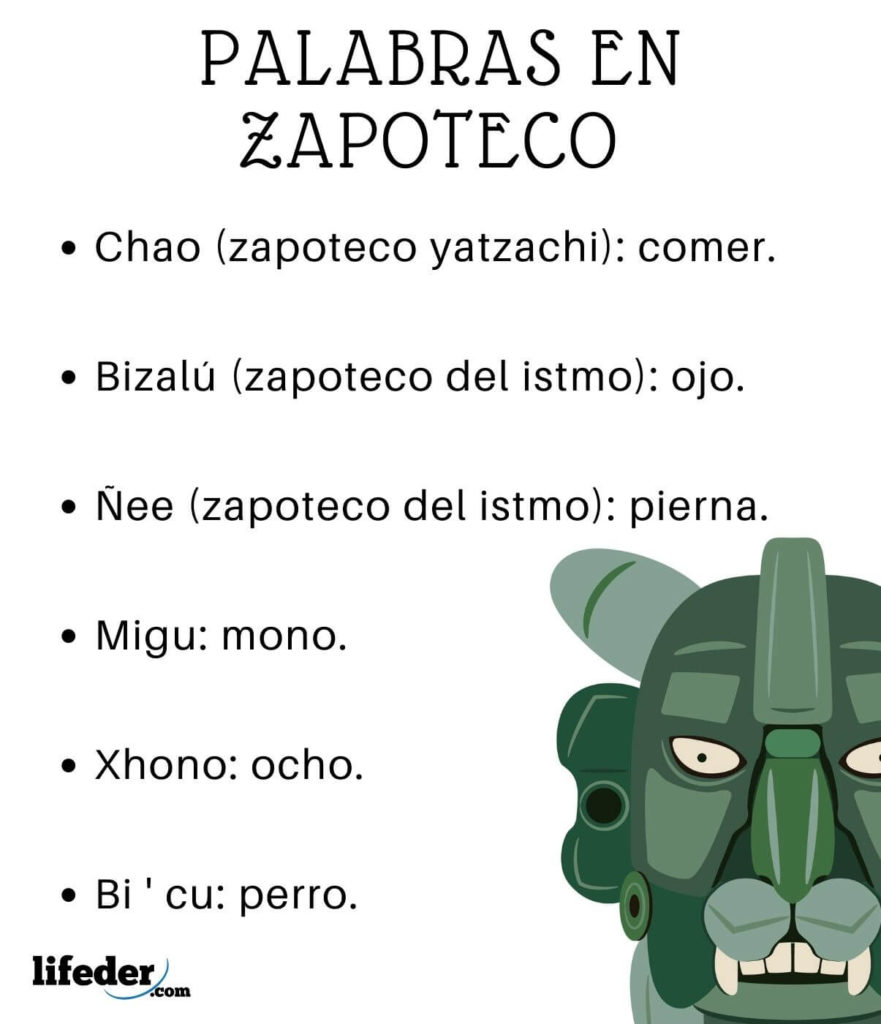 PALABRAS EN
ZAPOTECO

• Chao (zapoteco yatzachi): comer.

• Bizalú (zapoteco del istmo): ojo.

• Ñee (zapoteco del istmo): pierna.

• Migu: mono.

• Xhono: ocho.

• Bi ' cu: perro.

lifeder.com